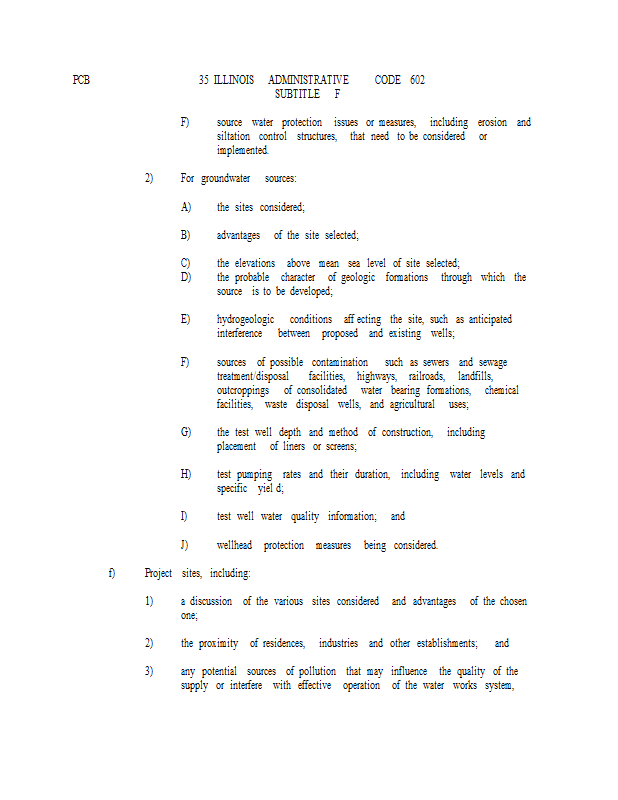 PCB 35 ILLINOIS ADMINISTRATIVE CODE 602
SUBTITLE F

F) source water protection issues or measures, including erosion and siltation control structures, that need to be considered or implemented.

2) For groundwater sources:

A) the sites considered;

B) advantages of the site selected;

C) the elevations above mean sea level of site selected;
D) the probable character of geologic formations through which the source is to be developed;

E) hydrogeologic conditions aff ecting the site, such as anticipated interference between proposed and existing wells;

F) sources of possible contamination such as sewers and sewage treatment/disposal facilities, highways, railroads, landfills, outcroppings of consolidated water bearing formations, chemical facilities, waste disposal wells, and agricultural uses;

G) the test well depth and method of construction, including placement of liners or screens;

H) test pumping rates and their duration, including water levels and specific yiel d;

I) test well water quality information; and

J) wellhead protection measures being considered.

f) Project sites, including:

1) a discussion of the various sites considered and advantages of the chosen one;

2) the proximity of residences, industries and other establishments; and

3) any potential sources of pollution that may influence the quality of the supply or interfere with effective operation of the water works system,